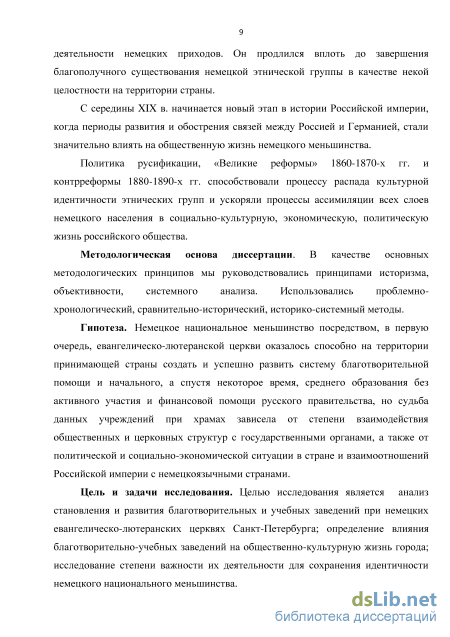 9

деятельности немецких приходов. Он продлился вплоть до завершения благополучного существования немецкой этнической группы в качестве некой целостности на территории страны.

С середины XIX в. начинается новый этап в истории Российской империи, когда периоды развития и обострения связей между Россией и Германией, стали значительно влиять на общественную жизнь немецкого меньшинства.

Политика русификации, «Великие реформы» 1860-1870-х гг. и контрреформы 1880-1890-х гг. способствовали процессу распада культурной идентичности этнических групп и ускоряли процессы ассимиляции всех слоев немецкого населения в социально-культурную, экономическую, политическую жизнь российского общества.

Методологическая основа диссертации. В качестве основных методологических принципов мы руководствовались принципами историзма, объективности, системного анализа. Использовались проблемно-хронологический, сравнительно-исторический, историко-системный методы.

Гипотеза. Немецкое национальное меньшинство посредством, в первую очередь, евангелическо-лютеранской церкви оказалось способно на территории принимающей страны создать и успешно развить систему благотворительной помощи и начального, а спустя некоторое время, среднего образования без активного участия и финансовой помощи русского правительства, но судьба данных учреждений при храмах зависела от степени взаимодействия общественных и церковных структур с государственными органами, а также от политической и социально-экономической ситуации в стране и взаимоотношений Российской империи с немецкоязычными странами.

Цель и задачи исследования. Целью исследования является анализ становления и развития благотворительных и учебных заведений при немецких евангелическо-лютеранских церквях Санкт-Петербурга; определение влияния благотворительно-учебных заведений на общественно-культурную жизнь города; исследование степени важности их деятельности для сохранения идентичности немецкого национального меньшинства.

dsLib.net
библиотека диссертаций